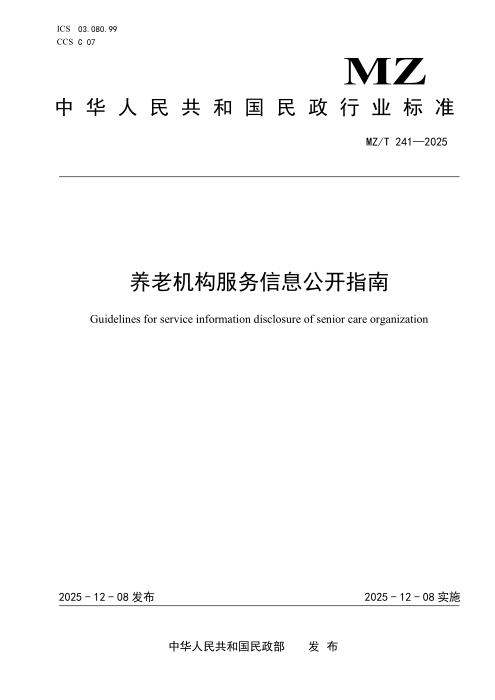 ICS 03.080.99
CCS C 07

MZ

中华人民共和国民政行业标准

MZ/T 241—2025

养老机构服务信息公开指南

Guidelines for service information disclosure of senior care organization

2025-12-08发布

2025-12-08实施

中华人民共和国民政部 发布